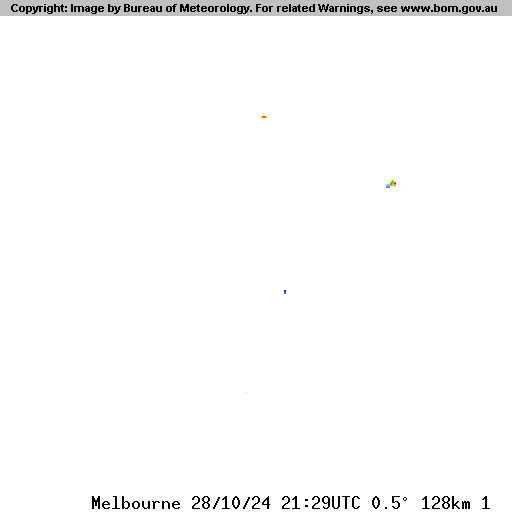 Copyright: Image by Bureau of Meteorology. For related Warnings, see www.bom.gov.au

Melbourne 28/10/24 21:29UTC 0.5° 128km 1